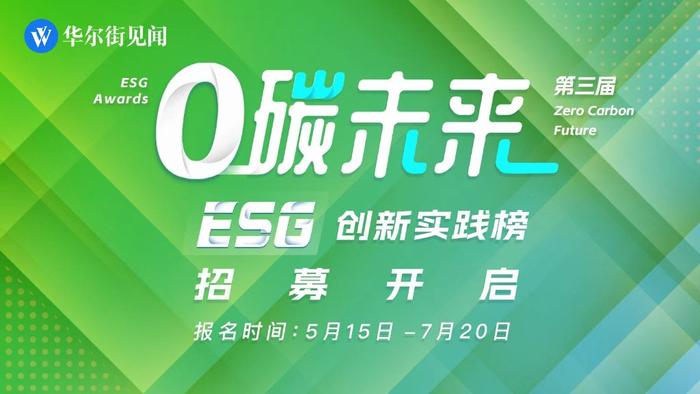 华尔街见闻

ESG Awards

0碳未来

第三届
Zero Carbon Future

ESG 创新实践榜

招 募 开 启

报名时间：5月15日 –7月20日